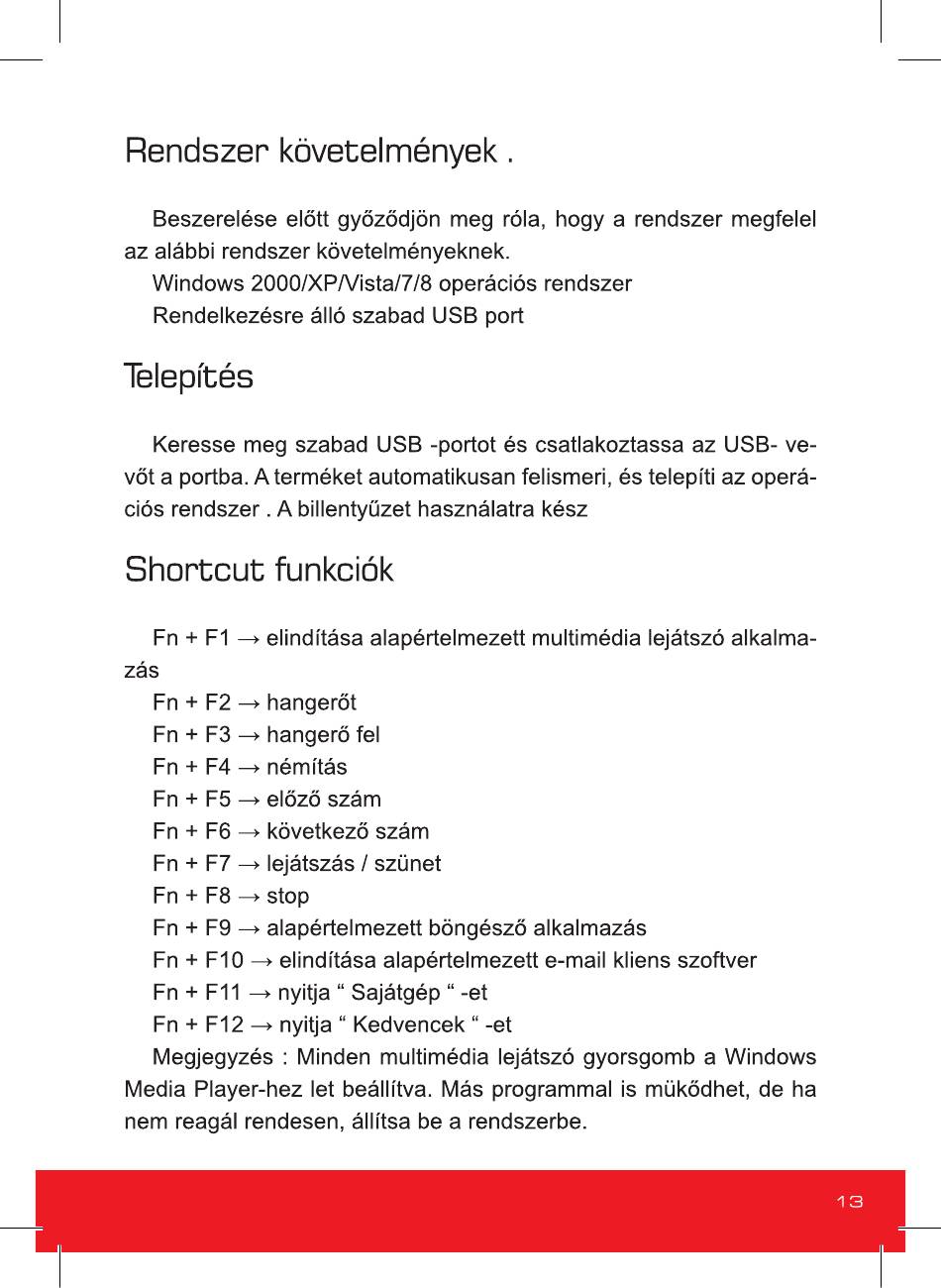 Rendszer követelmények .

Beszerelése előtt győződjön meg róla, hogy a rendszer megfelel az alábbi rendszer követelményeknek.
Windows 2000/XP/Vista/7/8 operációs rendszer
Rendelkezésre álló szabad USB port

Telepítés

Keresse meg szabad USB -portot és csatlakoztassa az USB- vevőt a portba. A terméket automatikusan felismeri, és telepíti az operációs rendszer . A billentyűzet használatra kész

Shortcut funkciók

Fn + F1 → elindítása alapértelmezett multimédia lejátszó alkalmazás
Fn + F2 → hangerőt
Fn + F3 → hangerő fel
Fn + F4 → némítás
Fn + F5 → előző szám
Fn + F6 → következő szám
Fn + F7 → lejátszás / szünet
Fn + F8 → stop
Fn + F9 → alapértelmezett böngésző alkalmazás
Fn + F10 → elindítása alapértelmezett e-mail kliens szoftver
Fn + F11 → nyitja “ Sajátgép “ -et
Fn + F12 → nyitja “ Kedvencek “ -et
Megjegyzés : Minden multimédia lejátszó gyorsgomb a Windows Media Player-hez let beállítva. Más programmal is müködhet, de ha nem reagál rendesen, állítsa be a rendszerbe.

13